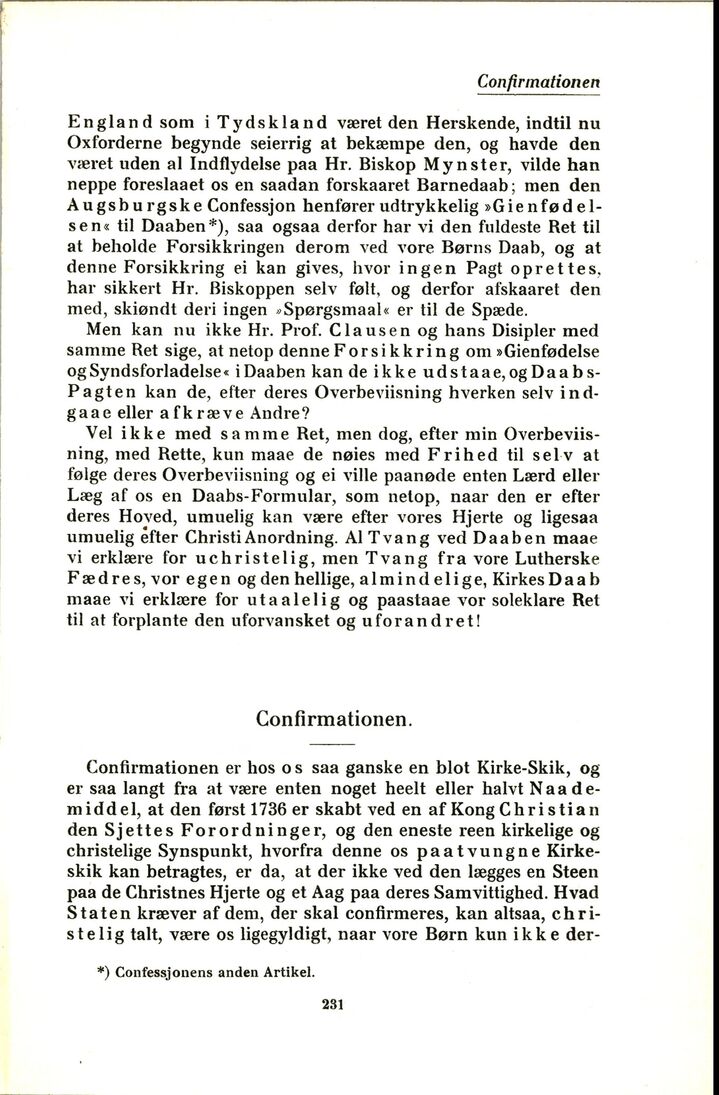 Confirmationen

England som i Tydskland været den Herskende, indtil nu Oxforderne begynde seierrig at bekæmpe den, og havde den været uden al Indflydelse paa Hr. Biskop Mynster, vilde han neppe foreslaaet os en saadan forskaaret Barnedaab; men den Augsburgske Confessjon henfører udtrykkelig »Gienfødelsen« til Daaben*), saa ogsaa derfor har vi den fuldeste Ret til at beholde Forsikkringen derom ved vore Børns Daab, og at denne Forsikkring ei kan gives, hvor ingen Pagt oprettes, har sikkert Hr. Biskoppen selv følt, og derfor afskaaret den med, skiøndt deri ingen »Spørgsmaal« er til de Spæde.

Men kan nu ikke Hr. Prof. Clausen og hans Disipler med samme Ret sige, at netop denne Forsikkring om »Gienfødelse og Syndsforladelse« i Daaben kan de ikke udstaae, og Daabs-Pagten kan de, efter deres Overbeviisning hverken selv indgaae eller afkræve Andre?

Vel ikke med samme Ret, men dog, efter min Overbeviisning, med Rette, kun maae de nøies med Frihed til selv at følge deres Overbeviisning og ei ville paanøde enten Lærd eller Læg af os en Daabs-Formular, som netop, naar den er efter deres Hoved, umuelig kan være efter vores Hjerte og ligesaa umuelig efter Christi Anordning. Al Tvang ved Daaben maae vi erklære for uchristelig, men Tvang fra vore Lutherske Fædres, vor egen og den hellige, almindelige, Kirkes Daab maae vi erklære for utaalelig og paastaae vor soleklare Ret til at forplante den uforvansket og uforandret!

Confirmationen.

Confirmationen er hos os saa ganske en blot Kirke-Skik, og er saa langt fra at være enten noget heelt eller halvt Naademiddel, at den først 1736 er skabt ved en af Kong Christian den Sjettes Forordninger, og den eneste reen kirkelige og christelige Synspunkt, hvorfra denne os paatvungne Kirkeskik kan betragtes, er da, at der ikke ved den lægges en Steen paa de Christnes Hjerte og et Aag paa deres Samvittighed. Hvad Staten kræver af dem, der skal confirmeres, kan altsaa, christelig talt, være os ligegyldigt, naar vore Børn kun ikke der-

*) Confessjonens anden Artikel.

231